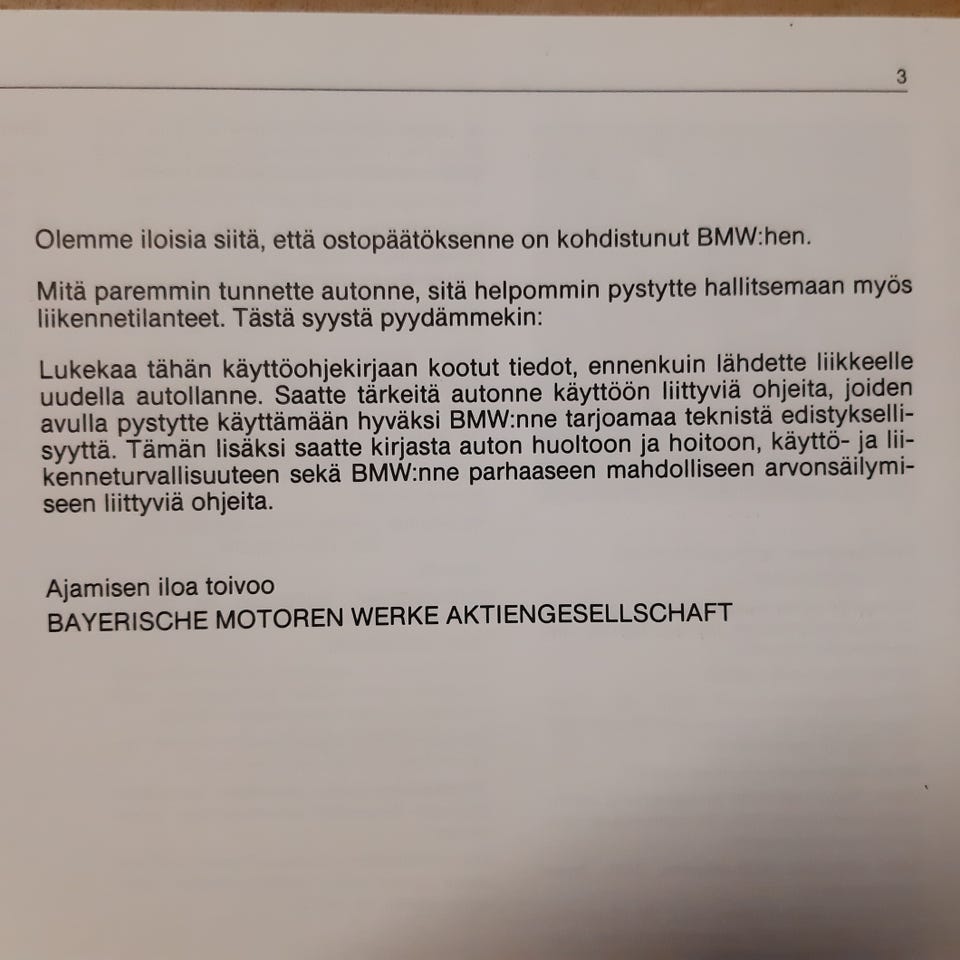 3

Olemme iloisia siitä, että ostopäätöksenne on kohdistunut BMW:hen.

Mitä paremmin tunnette autonne, sitä helpommin pystytte hallitsemaan myös liikennetilanteet. Tästä syystä pyydämmekin:

Lukekaa tähän käyttöohjekirjaan kootut tiedot, ennenkuin lähdette liikkeelle uudella autollanne. Saatte tärkeitä autonne käyttöön liittyviä ohjeita, joiden avulla pystytte käyttämään hyväksi BMW:nne tarjoamaa teknistä edistyksellisyyttä. Tämän lisäksi saatte kirjasta auton huoltoon ja hoitoon, käyttö- ja liikenneturvallisuuteen sekä BMW:nne parhaaseen mahdolliseen arvonsäilymiseen liittyviä ohjeita.

Ajamisen iloa toivoo
BAYERISCHE MOTOREN WERKE AKTIENGESELLSCHAFT